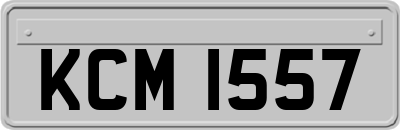 KCM 1557